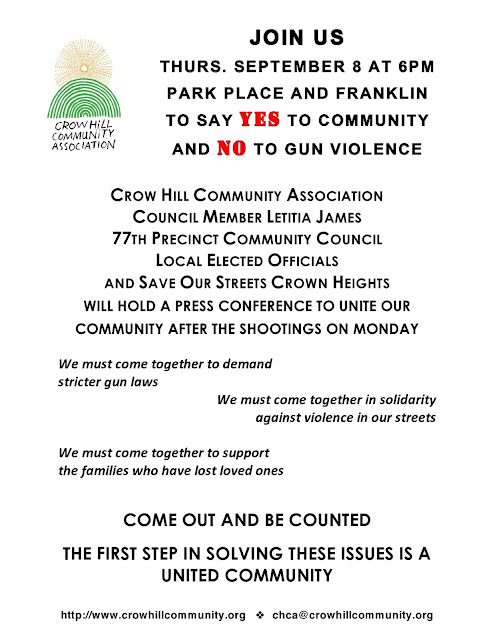 CROW HILL COMMUNITY ASSOCIATION

JOIN US

THURS. SEPTEMBER 8 AT 6PM

PARK PLACE AND FRANKLIN

TO SAY YES TO COMMUNITY

AND NO TO GUN VIOLENCE

CROW HILL COMMUNITY ASSOCIATION

COUNCIL MEMBER LETITIA JAMES

77TH PRECINCT COMMUNITY COUNCIL

LOCAL ELECTED OFFICIALS

AND SAVE OUR STREETS CROWN HEIGHTS

WILL HOLD A PRESS CONFERENCE TO UNITE OUR COMMUNITY AFTER THE SHOOTINGS ON MONDAY

We must come together to demand stricter gun laws

We must come together in solidarity against violence in our streets

We must come together to support the families who have lost loved ones

COME OUT AND BE COUNTED

THE FIRST STEP IN SOLVING THESE ISSUES IS A UNITED COMMUNITY

http://www.crowhillcommunity.org ❖ chca@crowhillcommunity.org